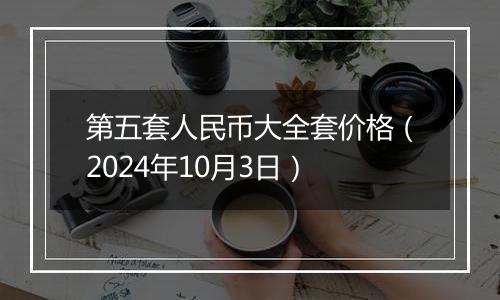 第五套人民币大全套价格（2024年10月3日）